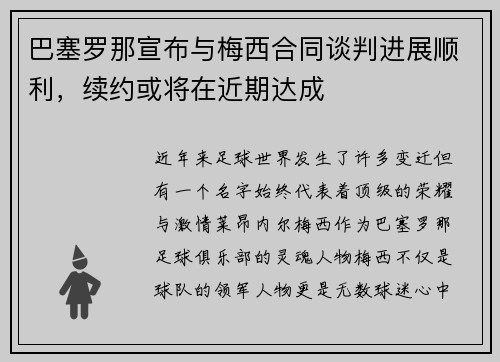 巴塞罗那宣布与梅西合同谈判进展顺利，续约或将在近期达成

近年来足球世界发生了许多变迁但有一个名字始终代表着顶级的荣耀与激情莱昂内尔梅西作为巴塞罗那足球俱乐部的灵魂人物梅西不仅是球队的领军人物更是无数球迷心中